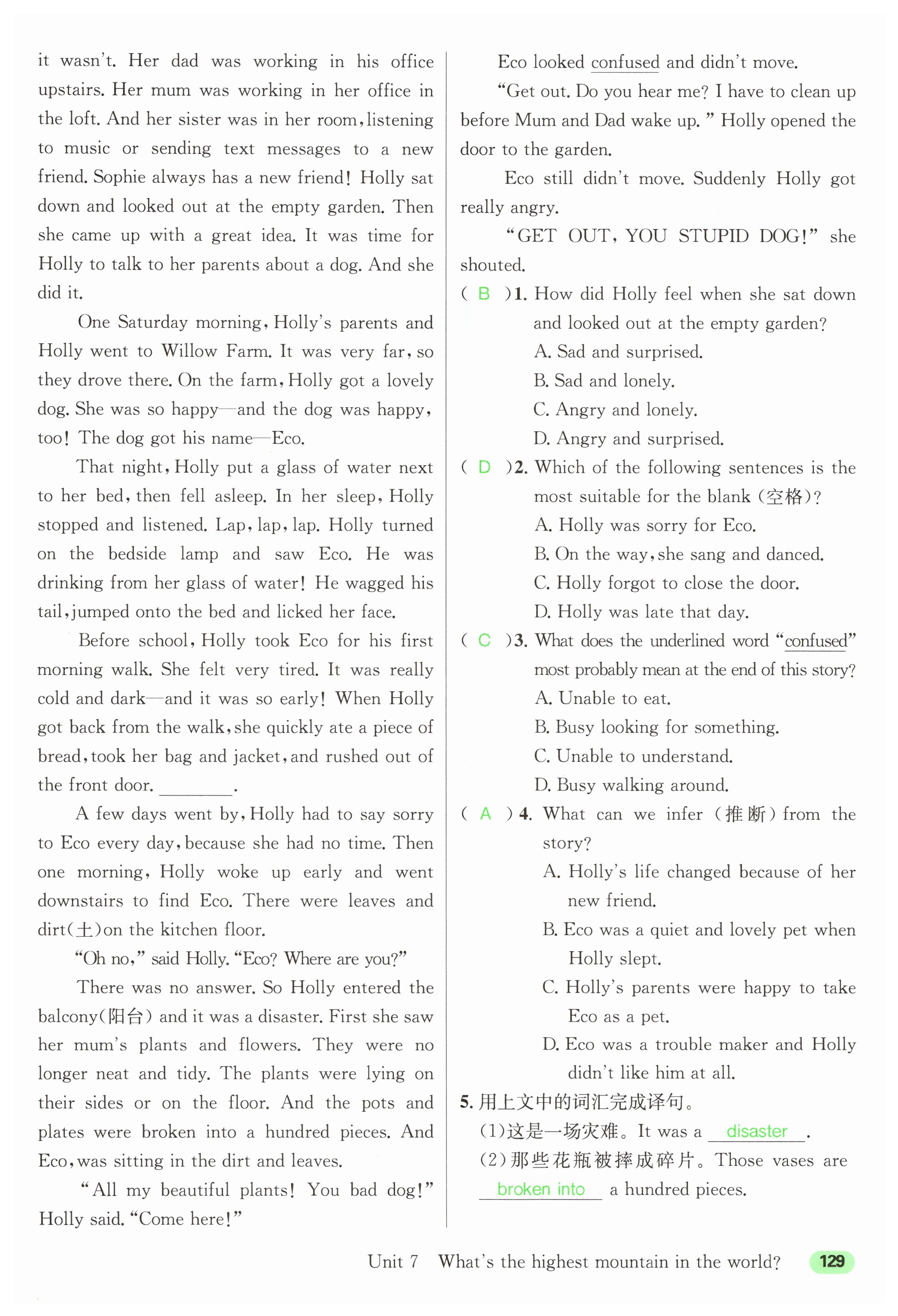 it wasn't. Her dad was working in his office upstairs. Her mum was working in her office in the loft. And her sister was in her room, listening to music or sending text messages to a new friend. Sophie always has a new friend! Holly sat down and looked out at the empty garden. Then she came up with a great idea. It was time for Holly to talk to her parents about a dog. And she did it.

One Saturday morning, Holly's parents and Holly went to Willow Farm. It was very far, so they drove there. On the farm, Holly got a lovely dog. She was so happy—and the dog was happy, too! The dog got his name—Eco.

That night, Holly put a glass of water next to her bed, then fell asleep. In her sleep, Holly stopped and listened. Lap, lap, lap. Holly turned on the bedside lamp and saw Eco. He was drinking from her glass of water! He wagged his tail, jumped onto the bed and licked her face.

Before school, Holly took Eco for his first morning walk. She felt very tired. It was really cold and dark—and it was so early! When Holly got back from the walk, she quickly ate a piece of bread, took her bag and jacket, and rushed out of the front door. ________.

A few days went by, Holly had to say sorry to Eco every day, because she had no time. Then one morning, Holly woke up early and went downstairs to find Eco. There were leaves and dirt(土)on the kitchen floor.

"Oh no," said Holly. "Eco? Where are you?"

There was no answer. So Holly entered the balcony(阳台) and it was a disaster. First she saw her mum's plants and flowers. They were no longer neat and tidy. The plants were lying on their sides or on the floor. And the pots and plates were broken into a hundred pieces. And Eco, was sitting in the dirt and leaves.

"All my beautiful plants! You bad dog!" Holly said. "Come here!"

Eco looked confused and didn't move.

"Get out. Do you hear me? I have to clean up before Mum and Dad wake up." Holly opened the door to the garden.

Eco still didn't move. Suddenly Holly got really angry.

"GET OUT, YOU STUPID DOG!" she shouted.

( B )1. How did Holly feel when she sat down and looked out at the empty garden?
A. Sad and surprised.
B. Sad and lonely.
C. Angry and lonely.
D. Angry and surprised.

( D )2. Which of the following sentences is the most suitable for the blank (空格)?
A. Holly was sorry for Eco.
B. On the way, she sang and danced.
C. Holly forgot to close the door.
D. Holly was late that day.

( C )3. What does the underlined word "confused" most probably mean at the end of this story?
A. Unable to eat.
B. Busy looking for something.
C. Unable to understand.
D. Busy walking around.

( A )4. What can we infer (推断) from the story?
A. Holly's life changed because of her new friend.
B. Eco was a quiet and lovely pet when Holly slept.
C. Holly's parents were happy to take Eco as a pet.
D. Eco was a trouble maker and Holly didn't like him at all.

5. 用上文中的词汇完成译句。
(1)这是一场灾难。It was a disaster.
(2)那些花瓶被摔成碎片。Those vases are broken into a hundred pieces.

Unit 7 What's the highest mountain in the world? 129